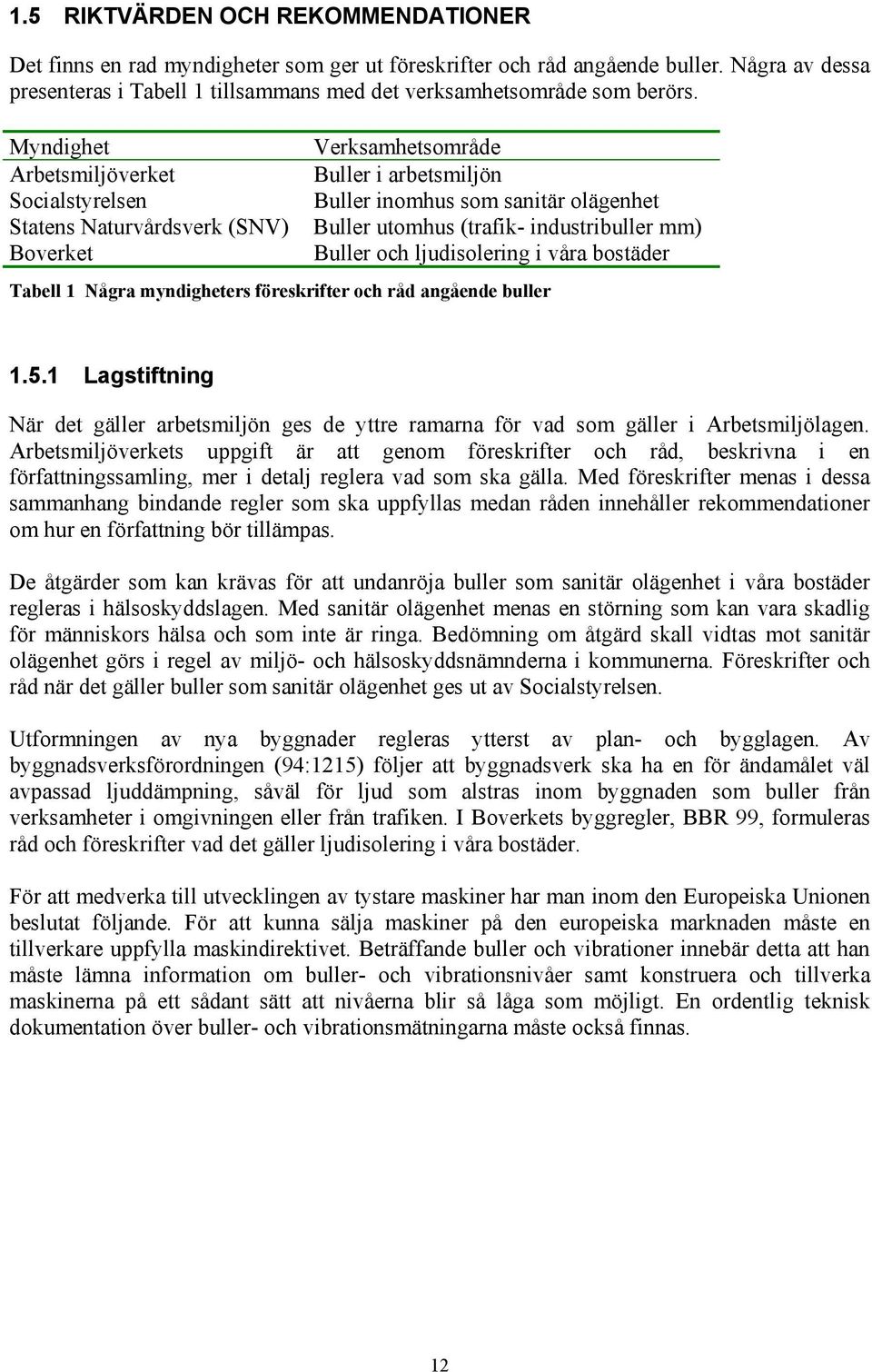 1.5 RIKTVÄRDEN OCH REKOMMENDATIONER

Det finns en rad myndigheter som ger ut föreskrifter och råd angående buller. Några av dessa presenteras i Tabell 1 tillsammans med det verksamhetsområde som berörs.

| Myndighet | Verksamhetsområde |
|---|---|
| Arbetsmiljöverket | Buller i arbetsmiljön |
| Socialstyrelsen | Buller inomhus som sanitär olägenhet |
| Statens Naturvårdsverk (SNV) | Buller utomhus (trafik- industribuller mm) |
| Boverket | Buller och ljudisolering i våra bostäder |

Tabell 1 Några myndigheters föreskrifter och råd angående buller

1.5.1 Lagstiftning

När det gäller arbetsmiljön ges de yttre ramarna för vad som gäller i Arbetsmiljölagen. Arbetsmiljöverkets uppgift är att genom föreskrifter och råd, beskrivna i en författningssamling, mer i detalj reglera vad som ska gälla. Med föreskrifter menas i dessa sammanhang bindande regler som ska uppfyllas medan råden innehåller rekommendationer om hur en författning bör tillämpas.

De åtgärder som kan krävas för att undanröja buller som sanitär olägenhet i våra bostäder regleras i hälsoskyddslagen. Med sanitär olägenhet menas en störning som kan vara skadlig för människors hälsa och som inte är ringa. Bedömning om åtgärd skall vidtas mot sanitär olägenhet görs i regel av miljö- och hälsoskyddsnämnderna i kommunerna. Föreskrifter och råd när det gäller buller som sanitär olägenhet ges ut av Socialstyrelsen.

Utformningen av nya byggnader regleras ytterst av plan- och bygglagen. Av byggnadsverksförordningen (94:1215) följer att byggnadsverk ska ha en för ändamålet väl avpassad ljuddämpning, såväl för ljud som alstras inom byggnaden som buller från verksamheter i omgivningen eller från trafiken. I Boverkets byggregler, BBR 99, formuleras råd och föreskrifter vad det gäller ljudisolering i våra bostäder.

För att medverka till utvecklingen av tystare maskiner har man inom den Europeiska Unionen beslutat följande. För att kunna sälja maskiner på den europeiska marknaden måste en tillverkare uppfylla maskindirektivet. Beträffande buller och vibrationer innebär detta att han måste lämna information om buller- och vibrationsnivåer samt konstruera och tillverka maskinerna på ett sådant sätt att nivåerna blir så låga som möjligt. En ordentlig teknisk dokumentation över buller- och vibrationsmätningarna måste också finnas.

12